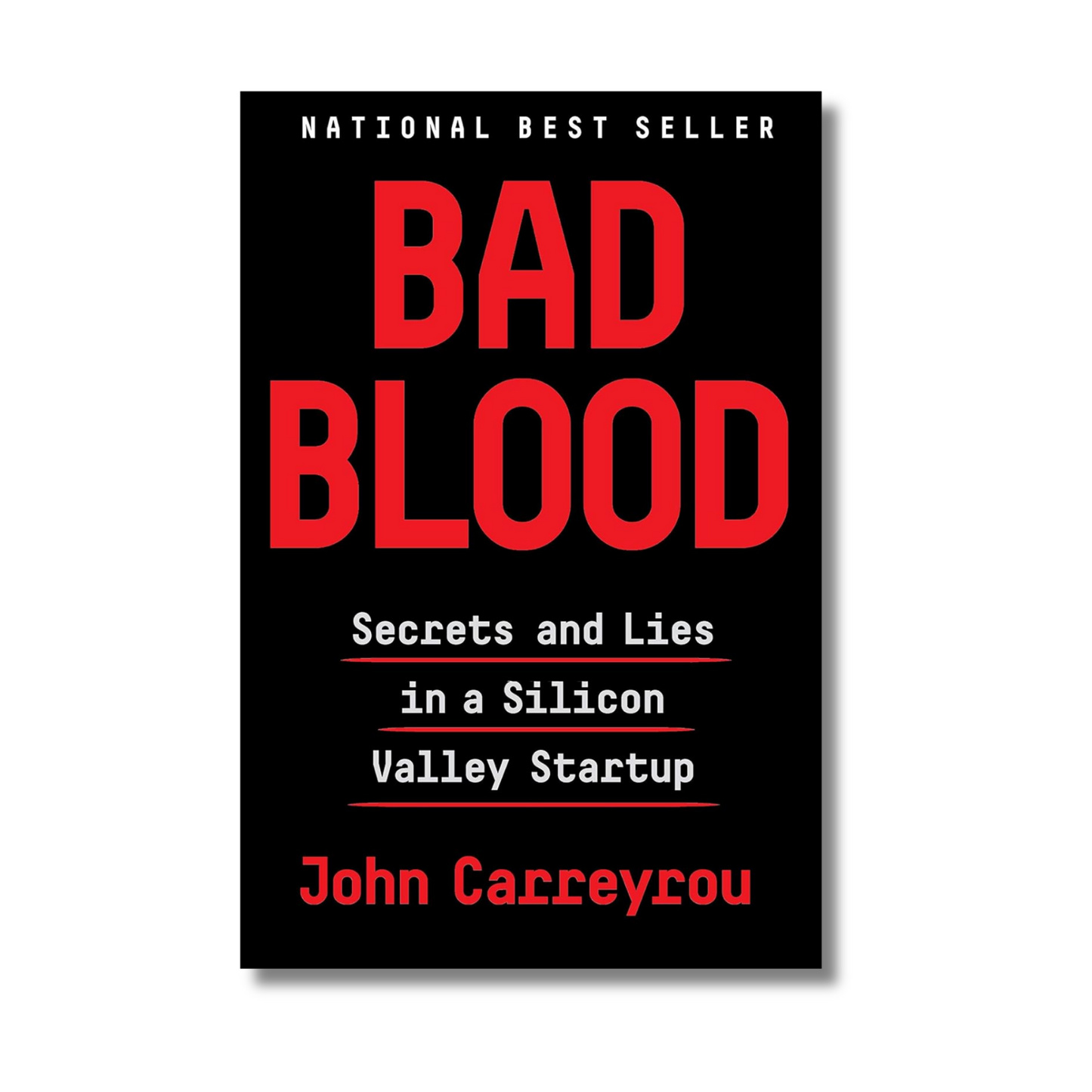 NATIONAL BEST SELLER

BAD BLOOD

Secrets and Lies in a Silicon Valley Startup

John Carreyrou